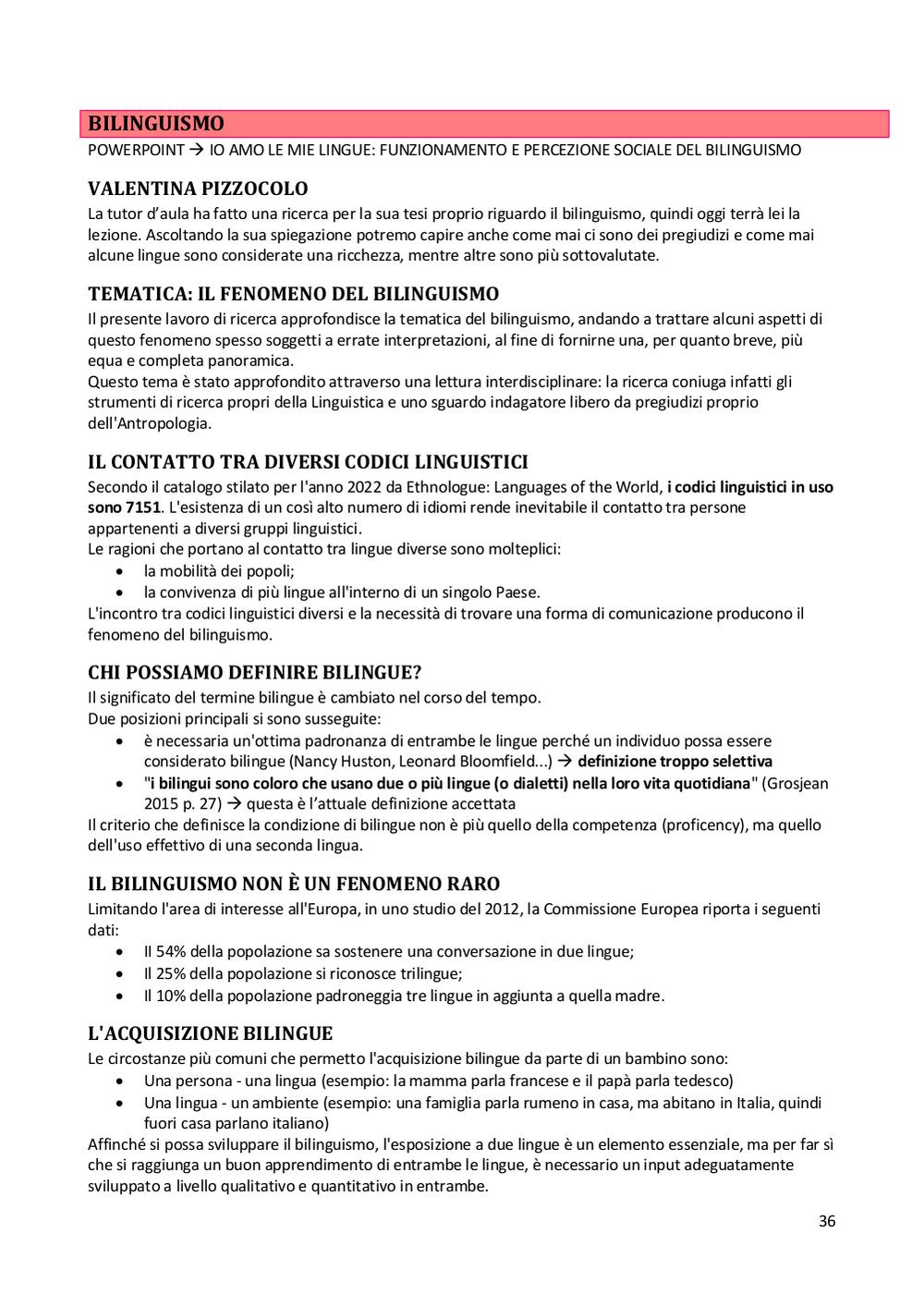 BILINGUISMO
POWERPOINT → IO AMO LE MIE LINGUE: FUNZIONAMENTO E PERCEZIONE SOCIALE DEL BILINGUISMO

VALENTINA PIZZOCOLO
La tutor d'aula ha fatto una ricerca per la sua tesi proprio riguardo il bilinguismo, quindi oggi terrà lei la lezione. Ascoltando la sua spiegazione potremo capire anche come mai ci sono dei pregiudizi e come mai alcune lingue sono considerate una ricchezza, mentre altre sono più sottovalutate.

TEMATICA: IL FENOMENO DEL BILINGUISMO
Il presente lavoro di ricerca approfondisce la tematica del bilinguismo, andando a trattare alcuni aspetti di questo fenomeno spesso soggetti a errate interpretazioni, al fine di fornirne una, per quanto breve, più equa e completa panoramica.
Questo tema è stato approfondito attraverso una lettura interdisciplinare: la ricerca coniuga infatti gli strumenti di ricerca propri della Linguistica e uno sguardo indagatore libero da pregiudizi proprio dell'Antropologia.

IL CONTATTO TRA DIVERSI CODICI LINGUISTICI
Secondo il catalogo stilato per l'anno 2022 da Ethnologue: Languages of the World, i codici linguistici in uso sono 7151. L'esistenza di un così alto numero di idiomi rende inevitabile il contatto tra persone appartenenti a diversi gruppi linguistici.
Le ragioni che portano al contatto tra lingue diverse sono molteplici:
• la mobilità dei popoli;
• la convivenza di più lingue all'interno di un singolo Paese.
L'incontro tra codici linguistici diversi e la necessità di trovare una forma di comunicazione producono il fenomeno del bilinguismo.

CHI POSSIAMO DEFINIRE BILINGUE?
Il significato del termine bilingue è cambiato nel corso del tempo.
Due posizioni principali si sono susseguite:
• è necessaria un'ottima padronanza di entrambe le lingue perché un individuo possa essere considerato bilingue (Nancy Huston, Leonard Bloomfield...) → definizione troppo selettiva
• "i bilingui sono coloro che usano due o più lingue (o dialetti) nella loro vita quotidiana" (Grosjean 2015 p. 27) → questa è l'attuale definizione accettata
Il criterio che definisce la condizione di bilingue non è più quello della competenza (proficency), ma quello dell'uso effettivo di una seconda lingua.

IL BILINGUISMO NON È UN FENOMENO RARO
Limitando l'area di interesse all'Europa, in uno studio del 2012, la Commissione Europea riporta i seguenti dati:
• Il 54% della popolazione sa sostenere una conversazione in due lingue;
• Il 25% della popolazione si riconosce trilingue;
• Il 10% della popolazione padroneggia tre lingue in aggiunta a quella madre.

L'ACQUISIZIONE BILINGUE
Le circostanze più comuni che permetto l'acquisizione bilingue da parte di un bambino sono:
• Una persona - una lingua (esempio: la mamma parla francese e il papà parla tedesco)
• Una lingua - un ambiente (esempio: una famiglia parla rumeno in casa, ma abitano in Italia, quindi fuori casa parlano italiano)
Affinché si possa sviluppare il bilinguismo, l'esposizione a due lingue è un elemento essenziale, ma per far sì che si raggiunga un buon apprendimento di entrambe le lingue, è necessario un input adeguatamente sviluppato a livello qualitativo e quantitativo in entrambe.

36